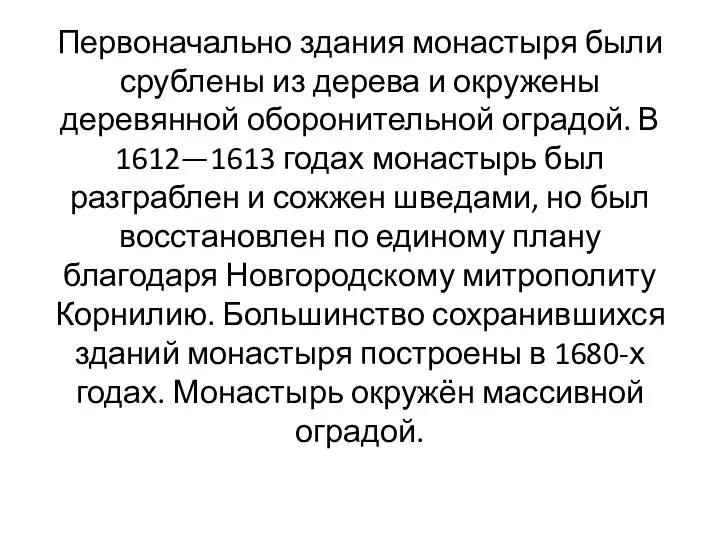 Первоначально здания монастыря были срублены из дерева и окружены деревянной оборонительной оградой. В 1612—1613 годах монастырь был разграблен и сожжен шведами, но был восстановлен по единому плану благодаря Новгородскому митрополиту Корнилию. Большинство сохранившихся зданий монастыря построены в 1680-х годах. Монастырь окружён массивной оградой.